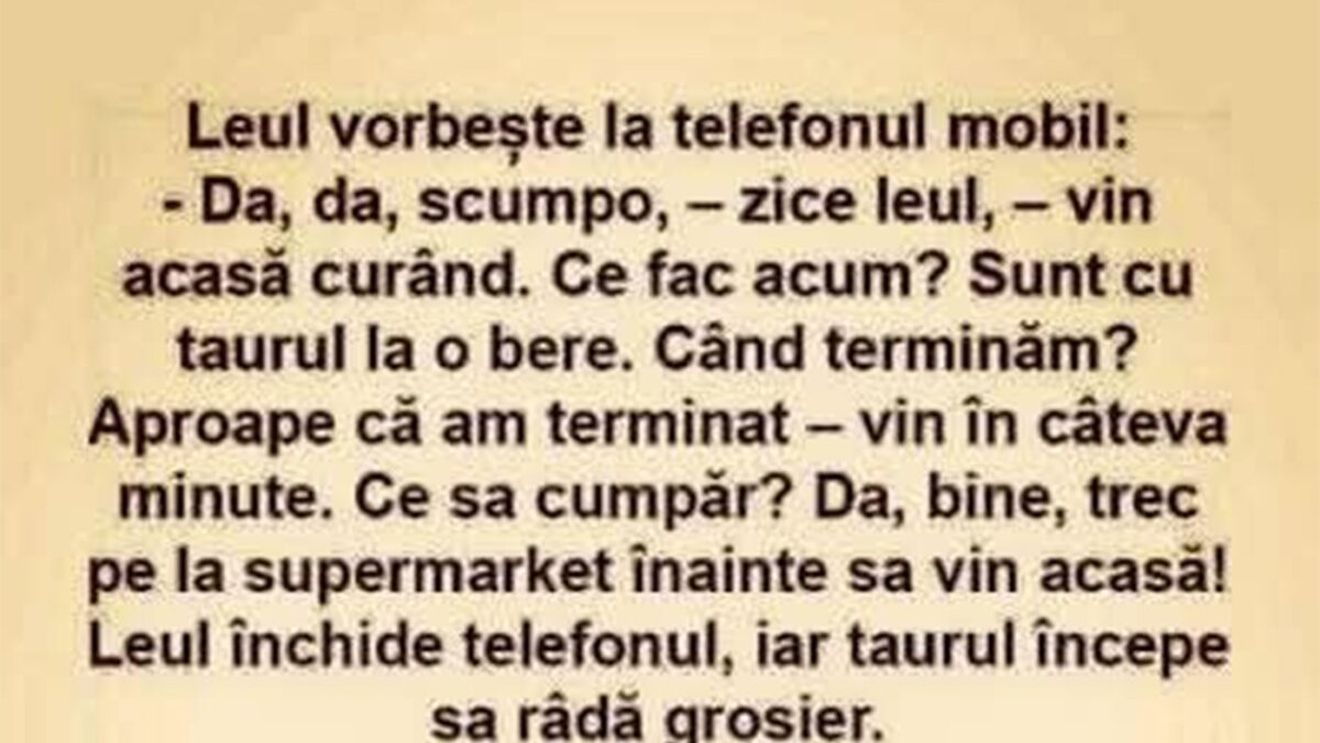 Leul vorbește la telefonul mobil:
- Da, da, scumpo, – zice leul, – vin acasă curând. Ce fac acum? Sunt cu taurul la o bere. Când terminăm? Aproape că am terminat – vin în câteva minute. Ce sa cumpăr? Da, bine, trec pe la supermarket înainte sa vin acasă!
Leul închide telefonul, iar taurul începe sa râdă grosier.